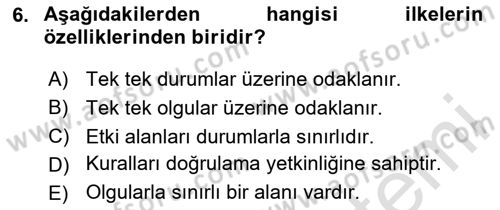 6. Aşağıdakilerden hangisi ilkelerin özelliklerinden biridir?

A) Tek tek durumlar üzerine odaklanır.
B) Tek tek olgular üzerine odaklanır.
C) Etki alanları durumlarla sınırlıdır.
D) Kuralları doğrulama yetkinliğine sahiptir.
E) Olgularla sınırlı bir alanı vardır.

www.aofsoru.com www.aofsoru.com www.aofsoru.com